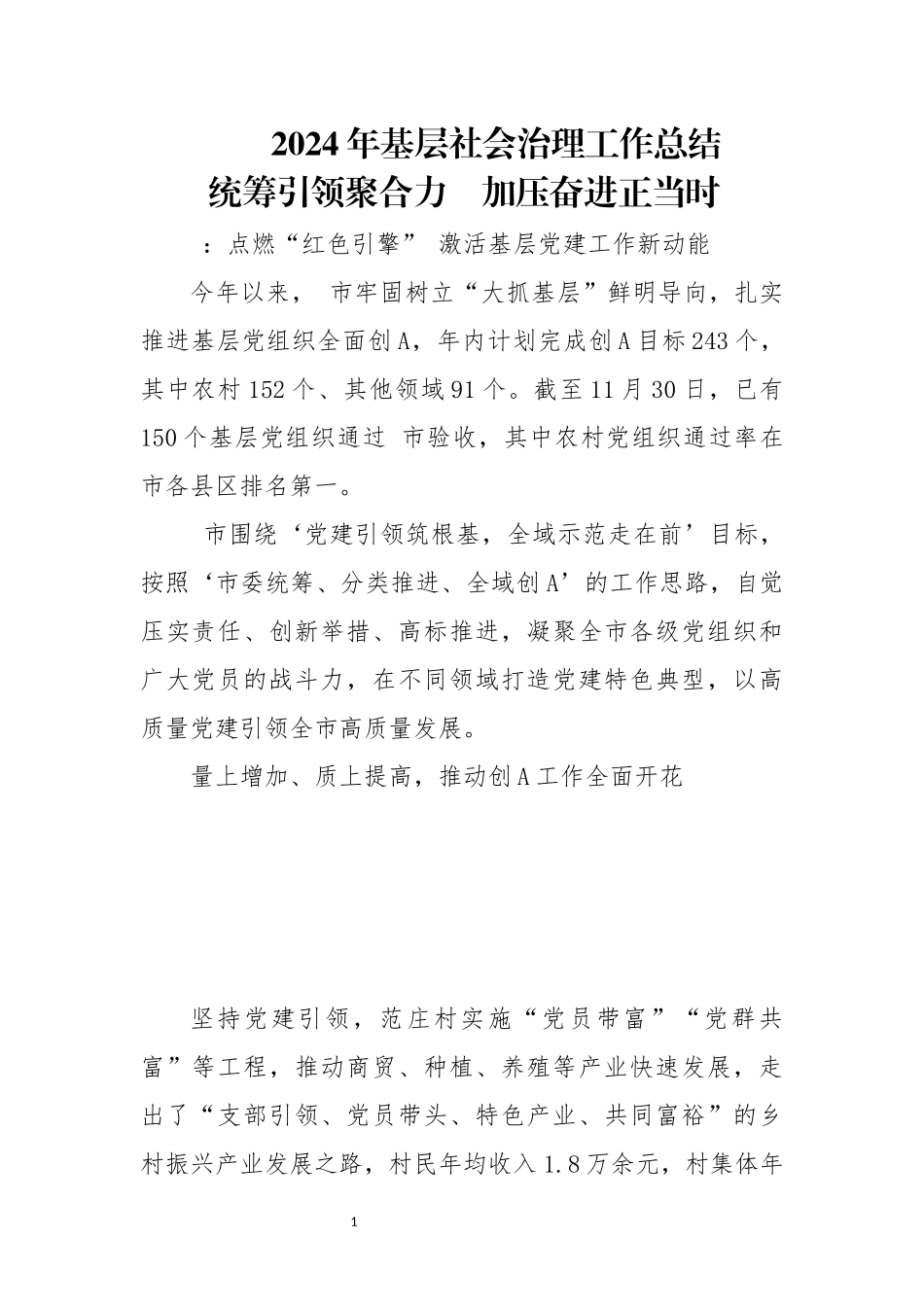 2024年基层社会治理工作总结
统筹引领聚合力　加压奋进正当时

：点燃“红色引擎” 激活基层党建工作新动能

今年以来， 市牢固树立“大抓基层”鲜明导向，扎实推进基层党组织全面创A，年内计划完成创A目标243个，其中农村152个、其他领域91个。截至11月30日，已有150个基层党组织通过 市验收，其中农村党组织通过率在市各县区排名第一。

市围绕‘党建引领筑根基，全域示范走在前’目标，按照‘市委统筹、分类推进、全域创A’的工作思路，自觉压实责任、创新举措、高标推进，凝聚全市各级党组织和广大党员的战斗力，在不同领域打造党建特色典型，以高质量党建引领全市高质量发展。

量上增加、质上提高，推动创A工作全面开花

坚持党建引领，范庄村实施“党员带富”“党群共富”等工程，推动商贸、种植、养殖等产业快速发展，走出了“支部引领、党员带头、特色产业、共同富裕”的乡村振兴产业发展之路，村民年均收入1.8万余元，村集体年

1